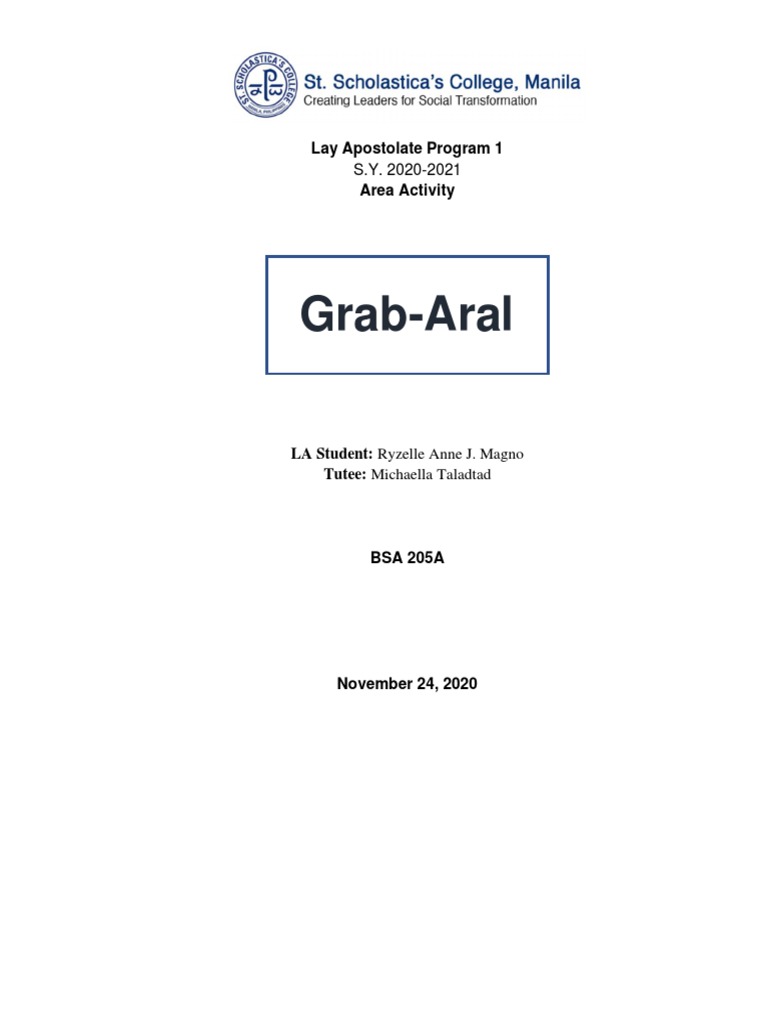 St. Scholastica's College, Manila
Creating Leaders for Social Transformation

Lay Apostolate Program 1
S.Y. 2020-2021
Area Activity

Grab-Aral

LA Student: Ryzelle Anne J. Magno
Tutee: Michaella Taladtad

BSA 205A

November 24, 2020